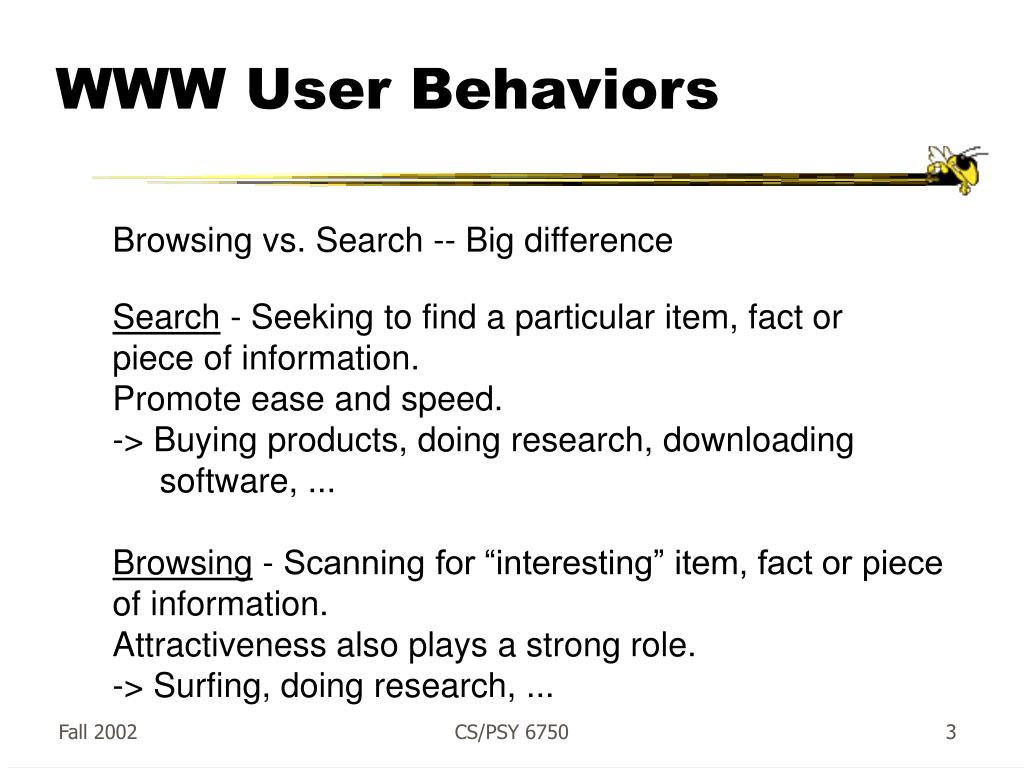 WWW User Behaviors

Browsing vs. Search -- Big difference

Search - Seeking to find a particular item, fact or piece of information.
Promote ease and speed.
-> Buying products, doing research, downloading software, ...

Browsing - Scanning for “interesting” item, fact or piece of information.
Attractiveness also plays a strong role.
-> Surfing, doing research, ...

Fall 2002

CS/PSY 6750

3